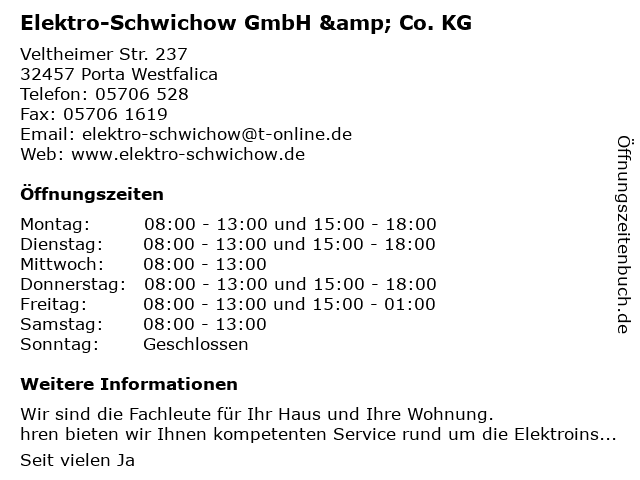 Elektro-Schwichow GmbH &amp; Co. KG

Veltheimer Str. 237
32457 Porta Westfalica
Telefon: 05706 528
Fax: 05706 1619
Email: elektro-schwichow@t-online.de
Web: www.elektro-schwichow.de

Öffnungszeiten

Montag: 08:00 - 13:00 und 15:00 - 18:00
Dienstag: 08:00 - 13:00 und 15:00 - 18:00
Mittwoch: 08:00 - 13:00
Donnerstag: 08:00 - 13:00 und 15:00 - 18:00
Freitag: 08:00 - 13:00 und 15:00 - 01:00
Samstag: 08:00 - 13:00
Sonntag: Geschlossen

Weitere Informationen

Wir sind die Fachleute für Ihr Haus und Ihre Wohnung.
hren bieten wir Ihnen kompetenten Service rund um die Elektroins...

Seit vielen Ja

Öffnungszeitenbuch.de